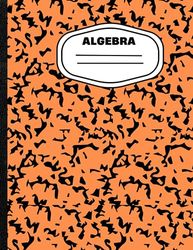 ALGEBRA